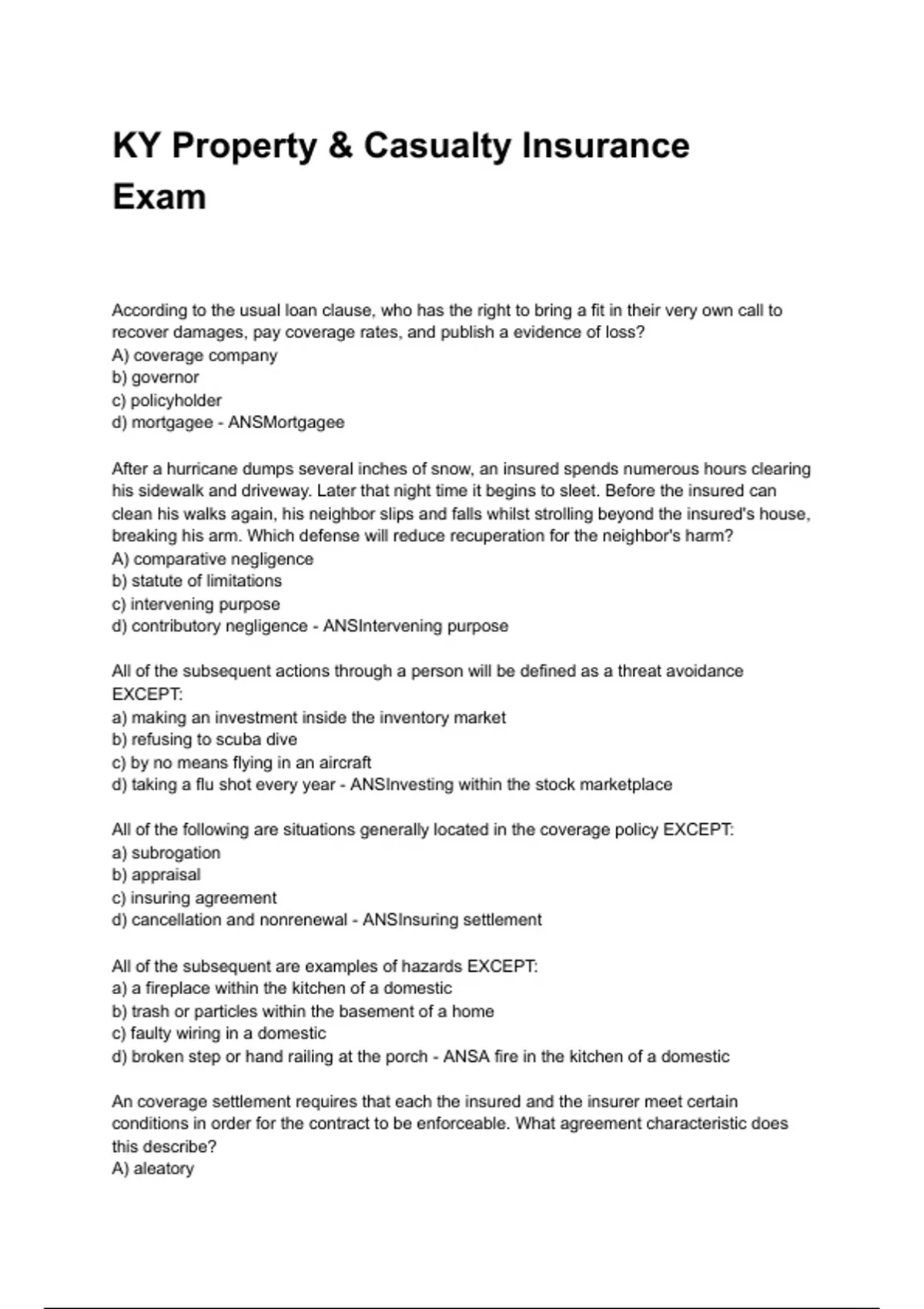 KY Property & Casualty Insurance Exam

According to the usual loan clause, who has the right to bring a fit in their very own call to recover damages, pay coverage rates, and publish a evidence of loss?
A) coverage company
b) governor
c) policyholder
d) mortgagee - ANSMortgagee

After a hurricane dumps several inches of snow, an insured spends numerous hours clearing his sidewalk and driveway. Later that night time it begins to sleet. Before the insured can clean his walks again, his neighbor slips and falls whilst strolling beyond the insured's house, breaking his arm. Which defense will reduce recuperation for the neighbor's harm?
A) comparative negligence
b) statute of limitations
c) intervening purpose
d) contributory negligence - ANSIntervening purpose

All of the subsequent actions through a person will be defined as a threat avoidance EXCEPT:
a) making an investment inside the inventory market
b) refusing to scuba dive
c) by no means flying in an aircraft
d) taking a flu shot every year - ANSInvesting within the stock marketplace

All of the following are situations generally located in the coverage policy EXCEPT:
a) subrogation
b) appraisal
c) insuring agreement
d) cancellation and nonrenewal - ANSInsuring settlement

All of the subsequent are examples of hazards EXCEPT:
a) a fireplace within the kitchen of a domestic
b) trash or particles within the basement of a home
c) faulty wiring in a domestic
d) broken step or hand railing at the porch - ANSA fire in the kitchen of a domestic

An coverage settlement requires that each the insured and the insurer meet certain conditions in order for the contract to be enforceable. What agreement characteristic does this describe?
A) aleatory